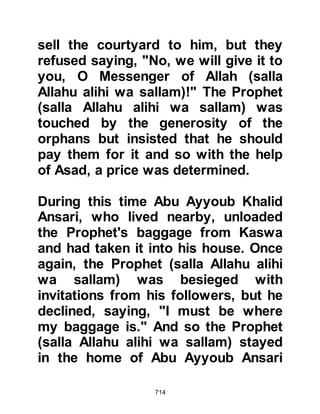 sell the courtyard to him, but they refused saying, "No, we will give it to you, O Messenger of Allah (salla Allahu alihi wa sallam)!" The Prophet (salla Allahu alihi wa sallam) was touched by the generosity of the orphans but insisted that he should pay them for it and so with the help of Asad, a price was determined.

During this time Abu Ayyoub Khalid Ansari, who lived nearby, unloaded the Prophet's baggage from Kaswa and had taken it into his house. Once again, the Prophet (salla Allahu alihi wa sallam) was besieged with invitations from his followers, but he declined, saying, "I must be where my baggage is." And so the Prophet (salla Allahu alihi wa sallam) stayed in the home of Abu Ayyoub Ansari

714